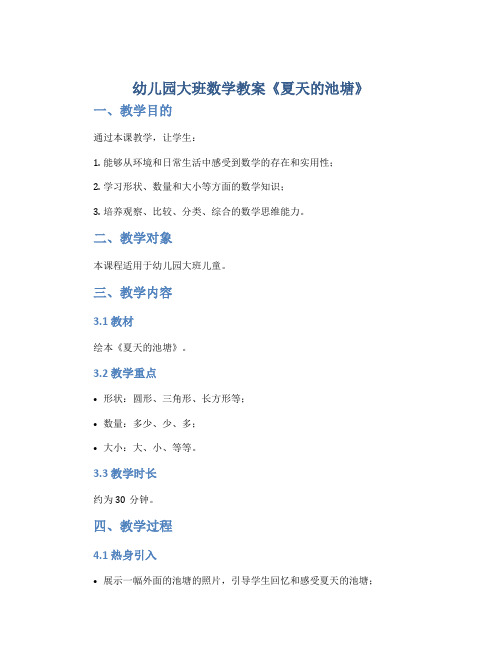 幼儿园大班数学教案《夏天的池塘》

一、教学目的

通过本课教学，让学生：

1. 能够从环境和日常生活中感受到数学的存在和实用性；

2. 学习形状、数量和大小等方面的数学知识；

3. 培养观察、比较、分类、综合的数学思维能力。

二、教学对象

本课程适用于幼儿园大班儿童。

三、教学内容

3.1 教材

绘本《夏天的池塘》。

3.2 教学重点

• 形状：圆形、三角形、长方形等；

• 数量：多少、少、多；

• 大小：大、小、等等。

3.3 教学时长

约为 30 分钟。

四、教学过程

4.1 热身引入

• 展示一幅外面的池塘的照片，引导学生回忆和感受夏天的池塘；